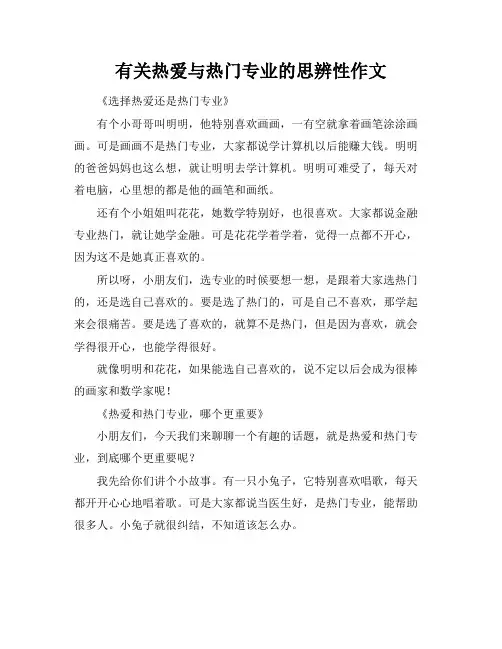 有关热爱与热门专业的思辨性作文

《选择热爱还是热门专业》

有个小哥哥叫明明，他特别喜欢画画，一有空就拿着画笔涂涂画画。可是画画不是热门专业，大家都说学计算机以后能赚大钱。明明的爸爸妈妈也这么想，就让明明去学计算机。明明可难受了，每天对着电脑，心里想的都是他的画笔和画纸。

还有个小姐姐叫花花，她数学特别好，也很喜欢。大家都说金融专业热门，就让她学金融。可是花花学着学着，觉得一点都不开心，因为这不是她真正喜欢的。

所以呀，小朋友们，选专业的时候要想一想，是跟着大家选热门的，还是选自己喜欢的。要是选了热门的，可是自己不喜欢，那学起来会很痛苦。要是选了喜欢的，就算不是热门，但是因为喜欢，就会学得很开心，也能学得很好。

就像明明和花花，如果能选自己喜欢的，说不定以后会成为很棒的画家和数学家呢！

《热爱和热门专业，哪个更重要》

小朋友们，今天我们来聊聊一个有趣的话题，就是热爱和热门专业，到底哪个更重要呢？

我先给你们讲个小故事。有一只小兔子，它特别喜欢唱歌，每天都开开心心地唱着歌。可是大家都说当医生好，是热门专业，能帮助很多人。小兔子就很纠结，不知道该怎么办。